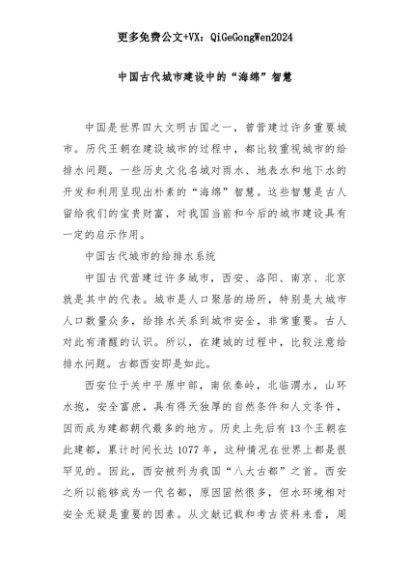 更多免费公文+VX：QiGeGongWen2024

中国古代城市建设中的“海绵”智慧

中国是世界四大文明古国之一，曾营建过许多重要城市。历代王朝在建设城市的过程中，都比较重视城市的给排水问题。一些历史文化名城对雨水、地表水和地下水的开发和利用呈现出朴素的“海绵”智慧。这些智慧是古人留给我们的宝贵财富，对我国当前和今后的城市建设具有一定的启示作用。

中国古代城市的给排水系统

中国古代营建过许多城市，西安、洛阳、南京、北京就是其中的代表。城市是人口聚居的场所，特别是大城市人口数量众多，给排水关系到城市安全，非常重要。古人对此有清醒的认识。所以，在建城的过程中，比较注意给排水问题。古都西安即是如此。

西安位于关中平原中部，南依秦岭，北临渭水，山环水抱，安全富庶，具有得天独厚的自然条件和人文条件，因而成为建都朝代最多的地方。历史上先后有13个王朝在此建都，累计时间长达1077年，这种情况在世界上都是很罕见的。因此，西安被列为我国“八大古都”之首。西安之所以能够成为一代名都，原因固然很多，但水环境相对安全无疑是重要的因素。从文献记载和考古资料来看，周